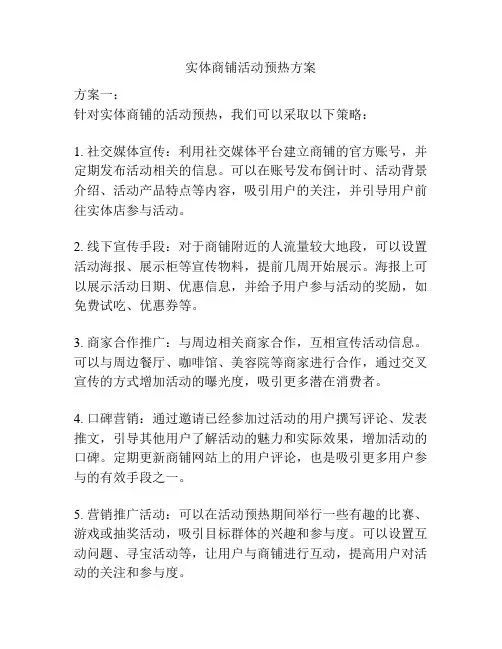 实体商铺活动预热方案

方案一：
针对实体商铺的活动预热，我们可以采取以下策略：

1. 社交媒体宣传：利用社交媒体平台建立商铺的官方账号，并定期发布活动相关的信息。可以在账号发布倒计时、活动背景介绍、活动产品特点等内容，吸引用户的关注，并引导用户前往实体店参与活动。

2. 线下宣传手段：对于商铺附近的人流量较大地段，可以设置活动海报、展示柜等宣传物料，提前几周开始展示。海报上可以展示活动日期、优惠信息，并给予用户参与活动的奖励，如免费试吃、优惠券等。

3. 商家合作推广：与周边相关商家合作，互相宣传活动信息。可以与周边餐厅、咖啡馆、美容院等商家进行合作，通过交叉宣传的方式增加活动的曝光度，吸引更多潜在消费者。

4. 口碑营销：通过邀请已经参加过活动的用户撰写评论、发表推文，引导其他用户了解活动的魅力和实际效果，增加活动的口碑。定期更新商铺网站上的用户评论，也是吸引更多用户参与的有效手段之一。

5. 营销推广活动：可以在活动预热期间举行一些有趣的比赛、游戏或抽奖活动，吸引目标群体的兴趣和参与度。可以设置互动问题、寻宝活动等，让用户与商铺进行互动，提高用户对活动的关注和参与度。